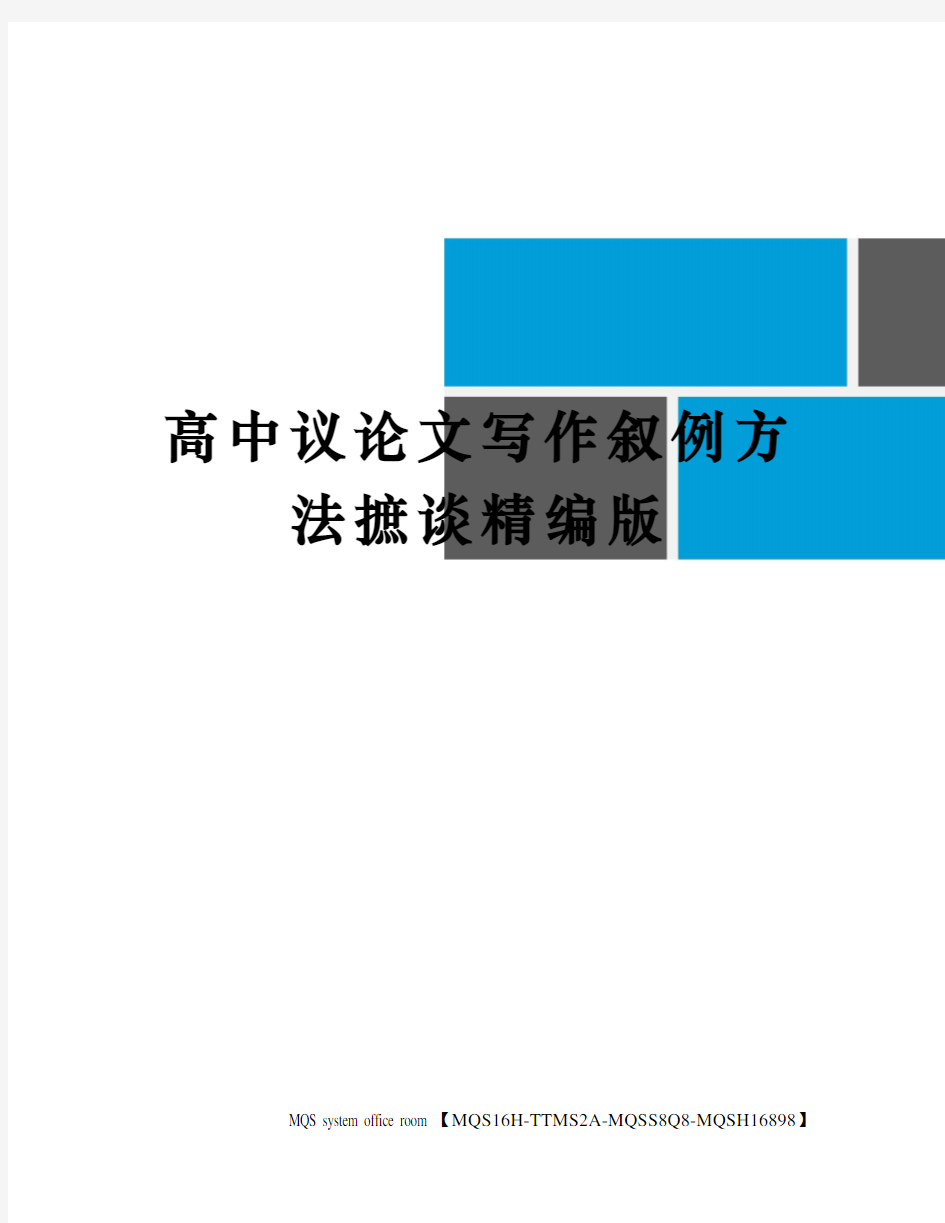 高中议论文写作叙例方法摭谈精编版

MQS system office room 【MQS16H-TTMS2A-MQSS8Q8-MQSH16898】